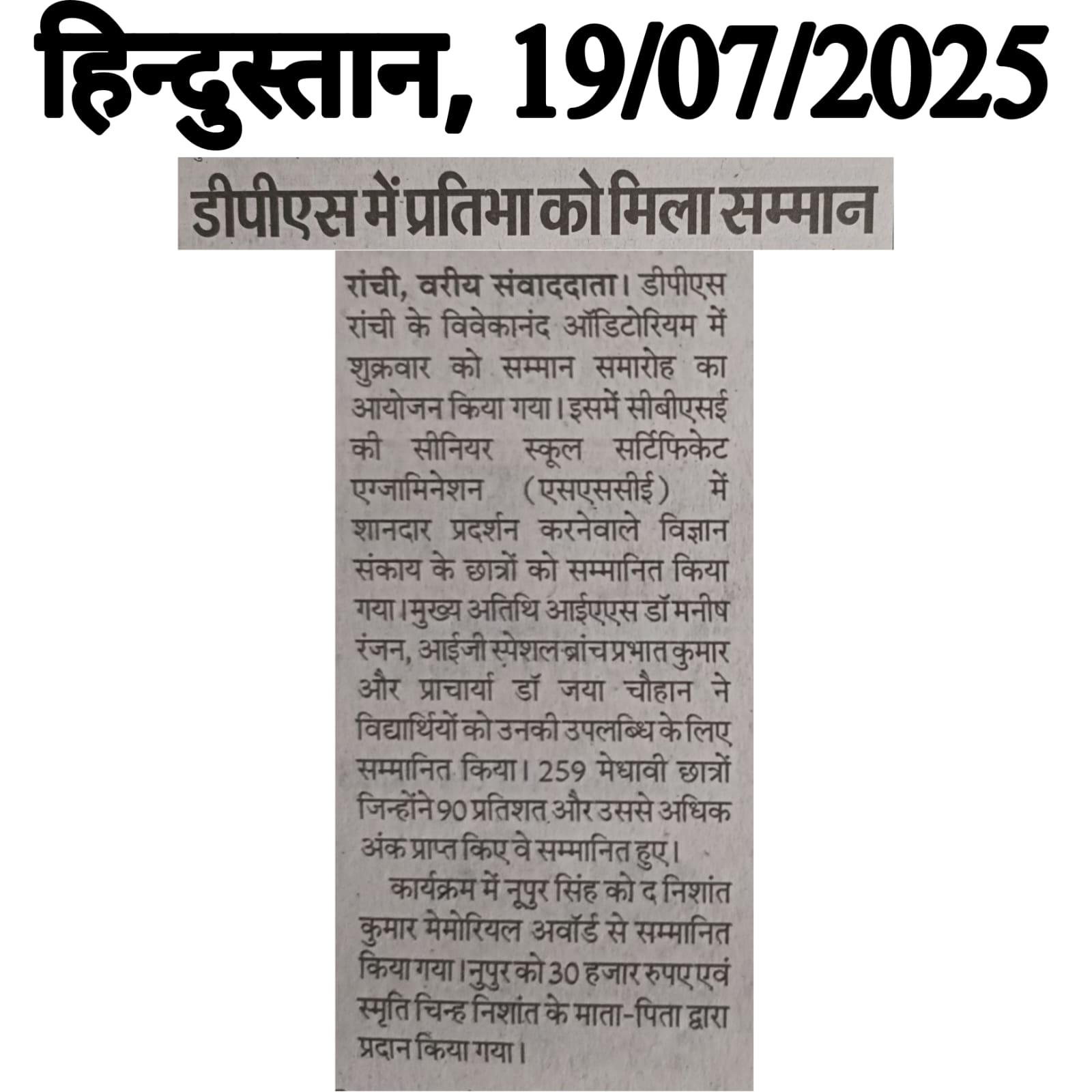 हिन्दुस्तान, 19/07/2025

डीपीएस में प्रतिभा को मिला सम्मान

रांची, वरीय संवाददाता। डीपीएस रांची के विवेकानंद ऑडिटोरियम में शुक्रवार को सम्मान समारोह का आयोजन किया गया। इसमें सीबीएसई की सीनियर स्कूल सर्टिफिकेट एग्जामिनेशन (एसएससीई) में शानदार प्रदर्शन करनेवाले विज्ञान संकाय के छात्रों को सम्मानित किया गया। मुख्य अतिथि आईएएस डॉ मनीष रंजन, आईजी स्पेशल ब्रांच प्रभात कुमार और प्राचार्या डॉ जया चौहान ने विद्यार्थियों को उनकी उपलब्धि के लिए सम्मानित किया। 259 मेधावी छात्रों जिन्होंने 90 प्रतिशत और उससे अधिक अंक प्राप्त किए वे सम्मानित हुए।

कार्यक्रम में नूपुर सिंह को द निशांत कुमार मेमोरियल अवॉर्ड से सम्मानित किया गया। नुपुर को 30 हजार रुपए एवं स्मृति चिन्ह निशांत के माता-पिता द्वारा प्रदान किया गया।